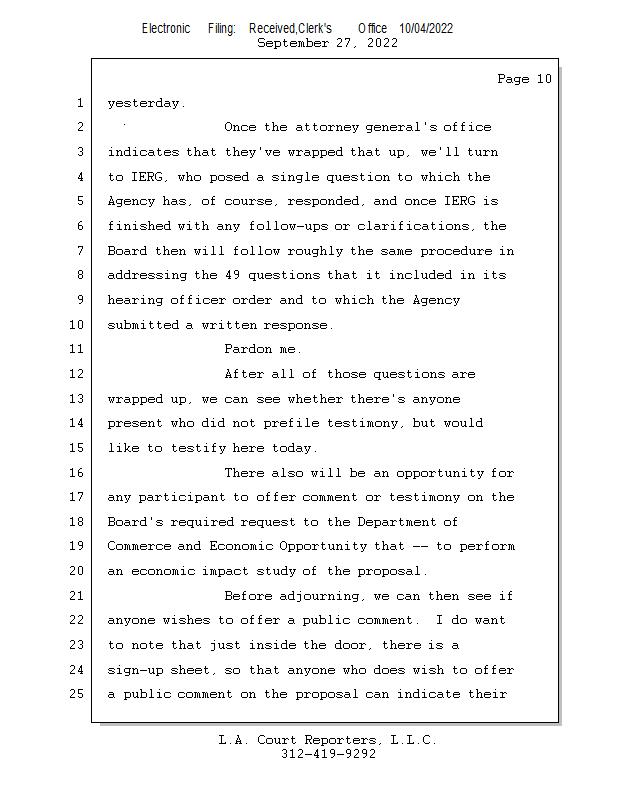 Electronic Filing: Received,Clerk's Office 10/04/2022
September 27, 2022

Page 10

1 yesterday.
2 Once the attorney general's office
3 indicates that they've wrapped that up, we'll turn
4 to IERG, who posed a single question to which the
5 Agency has, of course, responded, and once IERG is
6 finished with any follow-ups or clarifications, the
7 Board then will follow roughly the same procedure in
8 addressing the 49 questions that it included in its
9 hearing officer order and to which the Agency
10 submitted a written response.
11 Pardon me.
12 After all of those questions are
13 wrapped up, we can see whether there's anyone
14 present who did not prefile testimony, but would
15 like to testify here today.
16 There also will be an opportunity for
17 any participant to offer comment or testimony on the
18 Board's required request to the Department of
19 Commerce and Economic Opportunity that -- to perform
20 an economic impact study of the proposal.
21 Before adjourning, we can then see if
22 anyone wishes to offer a public comment. I do want
23 to note that just inside the door, there is a
24 sign-up sheet, so that anyone who does wish to offer
25 a public comment on the proposal can indicate their

L.A. Court Reporters, L.L.C.
312-419-9292